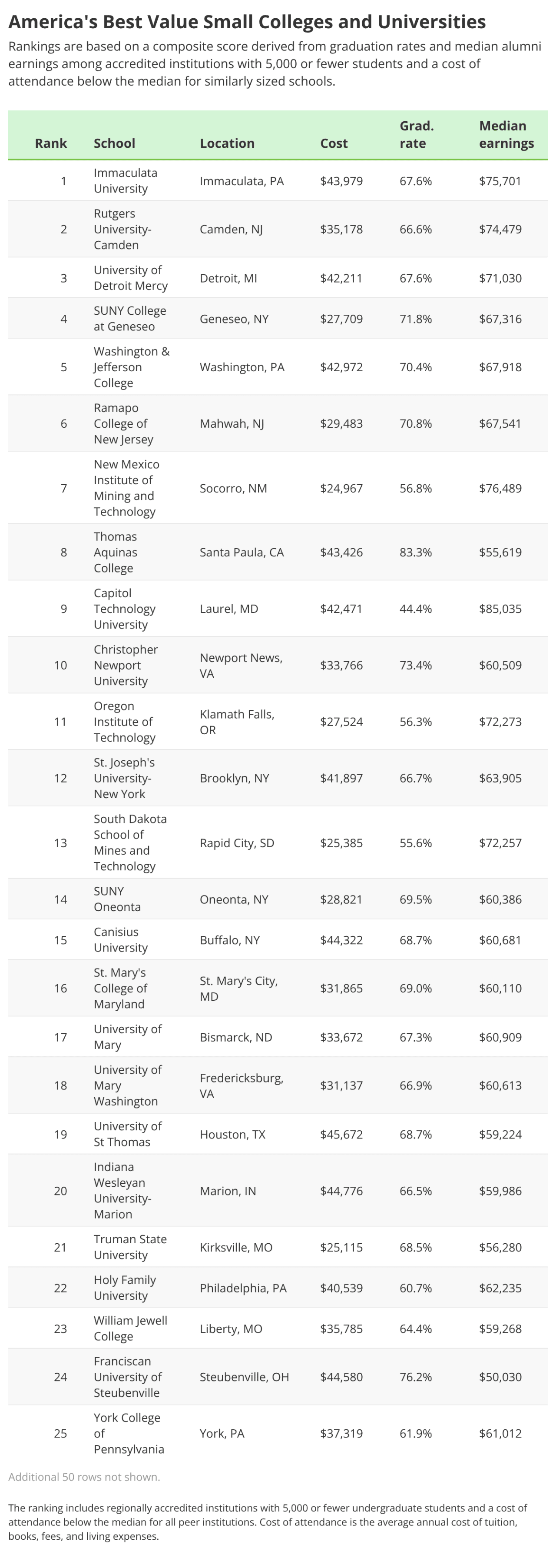 America's Best Value Small Colleges and Universities

Rankings are based on a composite score derived from graduation rates and median alumni earnings among accredited institutions with 5,000 or fewer students and a cost of attendance below the median for similarly sized schools.

| Rank | School | Location | Cost | Grad. rate | Median earnings |
|---|---|---|---|---|---|
| 1 | Immaculata University | Immaculata, PA | $43,979 | 67.6% | $75,701 |
| 2 | Rutgers University-Camden | Camden, NJ | $35,178 | 66.6% | $74,479 |
| 3 | University of Detroit Mercy | Detroit, MI | $42,211 | 67.6% | $71,030 |
| 4 | SUNY College at Geneseo | Geneseo, NY | $27,709 | 71.8% | $67,316 |
| 5 | Washington & Jefferson College | Washington, PA | $42,972 | 70.4% | $67,918 |
| 6 | Ramapo College of New Jersey | Mahwah, NJ | $29,483 | 70.8% | $67,541 |
| 7 | New Mexico Institute of Mining and Technology | Socorro, NM | $24,967 | 56.8% | $76,489 |
| 8 | Thomas Aquinas College | Santa Paula, CA | $43,426 | 83.3% | $55,619 |
| 9 | Capitol Technology University | Laurel, MD | $42,471 | 44.4% | $85,035 |
| 10 | Christopher Newport University | Newport News, VA | $33,766 | 73.4% | $60,509 |
| 11 | Oregon Institute of Technology | Klamath Falls, OR | $27,524 | 56.3% | $72,273 |
| 12 | St. Joseph's University-New York | Brooklyn, NY | $41,897 | 66.7% | $63,905 |
| 13 | South Dakota School of Mines and Technology | Rapid City, SD | $25,385 | 55.6% | $72,257 |
| 14 | SUNY Oneonta | Oneonta, NY | $28,821 | 69.5% | $60,386 |
| 15 | Canisius University | Buffalo, NY | $44,322 | 68.7% | $60,681 |
| 16 | St. Mary's College of Maryland | St. Mary's City, MD | $31,865 | 69.0% | $60,110 |
| 17 | University of Mary | Bismarck, ND | $33,672 | 67.3% | $60,909 |
| 18 | University of Mary Washington | Fredericksburg, VA | $31,137 | 66.9% | $60,613 |
| 19 | University of St Thomas | Houston, TX | $45,672 | 68.7% | $59,224 |
| 20 | Indiana Wesleyan University-Marion | Marion, IN | $44,776 | 66.5% | $59,986 |
| 21 | Truman State University | Kirksville, MO | $25,115 | 68.5% | $56,280 |
| 22 | Holy Family University | Philadelphia, PA | $40,539 | 60.7% | $62,235 |
| 23 | William Jewell College | Liberty, MO | $35,785 | 64.4% | $59,268 |
| 24 | Franciscan University of Steubenville | Steubenville, OH | $44,580 | 76.2% | $50,030 |
| 25 | York College of Pennsylvania | York, PA | $37,319 | 61.9% | $61,012 |

Additional 50 rows not shown.

The ranking includes regionally accredited institutions with 5,000 or fewer undergraduate students and a cost of attendance below the median for all peer institutions. Cost of attendance is the average annual cost of tuition, books, fees, and living expenses.